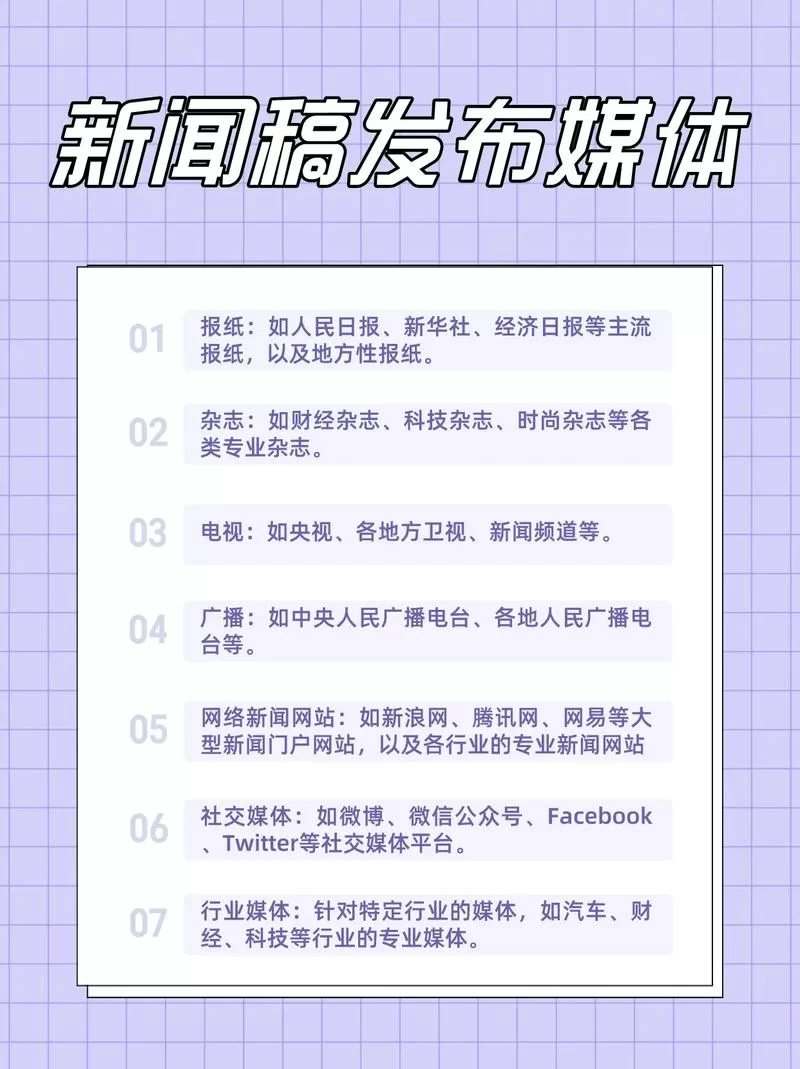 新闻稿发布媒体

01 报纸：如人民日报、新华社、经济日报等主流报纸，以及地方性报纸。

02 杂志：如财经杂志、科技杂志、时尚杂志等各类专业杂志。

03 电视：如央视、各地方卫视、新闻频道等。

04 广播：如中央人民广播电台、各地人民广播电台等。

05 网络新闻网站：如新浪网、腾讯网、网易等大型新闻门户网站，以及各行业的专业新闻网站

06 社交媒体：如微博、微信公众号、Facebook、Twitter等社交媒体平台。

07 行业媒体：针对特定行业的媒体，如汽车、财经、科技等行业的专业媒体。